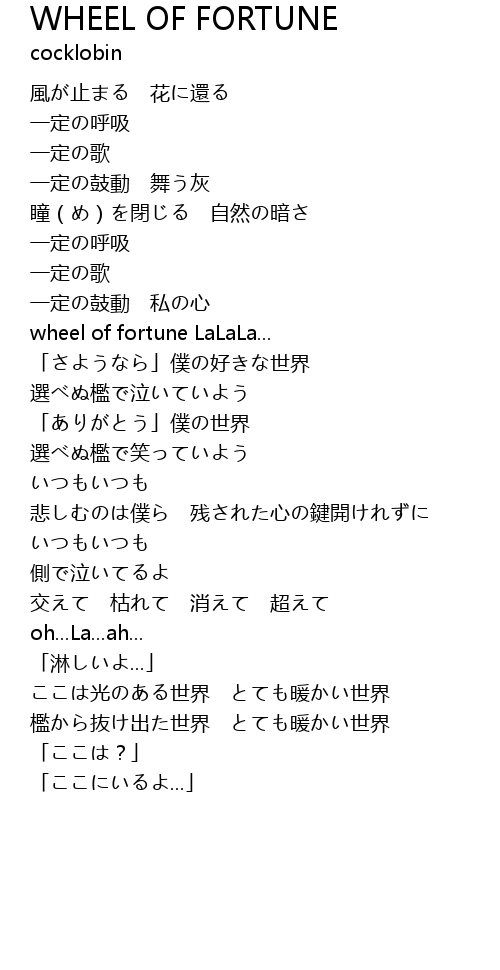 WHEEL OF FORTUNE
cocklobin

風が止まる　花に還る
一定の呼吸
一定の歌
一定の鼓動　舞う灰
瞳（め）を閉じる　自然の暗さ
一定の呼吸
一定の歌
一定の鼓動　私の心
wheel of fortune LaLaLa...
「さようなら」僕の好きな世界
選べぬ檻で泣いていよう
「ありがとう」僕の世界
選べぬ檻で笑っていよう
いつもいつも
悲しむのは僕ら　残された心の鍵開けれずに
いつもいつも
側で泣いてるよ
交えて　枯れて　消えて　超えて
oh...La...ah...
「淋しいよ...」
ここは光のある世界　とても暖かい世界
檻から抜け出た世界　とても暖かい世界
「ここは？」
「ここにいるよ...」